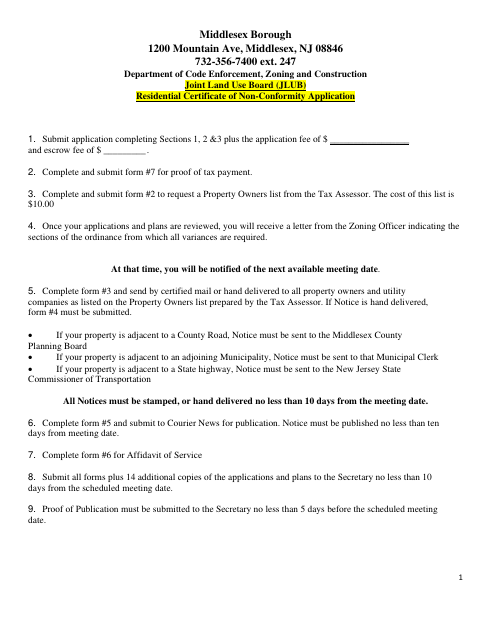 Middlesex Borough
1200 Mountain Ave, Middlesex, NJ 08846
732-356-7400 ext. 247
Department of Code Enforcement, Zoning and Construction
Joint Land Use Board (JLUB)
Residential Certificate of Non-Conformity Application

1. Submit application completing Sections 1, 2 &3 plus the application fee of $ ________________ and escrow fee of $ _________ .

2. Complete and submit form #7 for proof of tax payment.

3. Complete and submit form #2 to request a Property Owners list from the Tax Assessor. The cost of this list is $10.00

4. Once your applications and plans are reviewed, you will receive a letter from the Zoning Officer indicating the sections of the ordinance from which all variances are required.

At that time, you will be notified of the next available meeting date.

5. Complete form #3 and send by certified mail or hand delivered to all property owners and utility companies as listed on the Property Owners list prepared by the Tax Assessor. If Notice is hand delivered, form #4 must be submitted.

• If your property is adjacent to a County Road, Notice must be sent to the Middlesex County Planning Board
• If your property is adjacent to an adjoining Municipality, Notice must be sent to that Municipal Clerk
• If your property is adjacent to a State highway, Notice must be sent to the New Jersey State Commissioner of Transportation

All Notices must be stamped, or hand delivered no less than 10 days from the meeting date.

6. Complete form #5 and submit to Courier News for publication. Notice must be published no less than ten days from meeting date.

7. Complete form #6 for Affidavit of Service

8. Submit all forms plus 14 additional copies of the applications and plans to the Secretary no less than 10 days from the scheduled meeting date.

9. Proof of Publication must be submitted to the Secretary no less than 5 days before the scheduled meeting date.

1